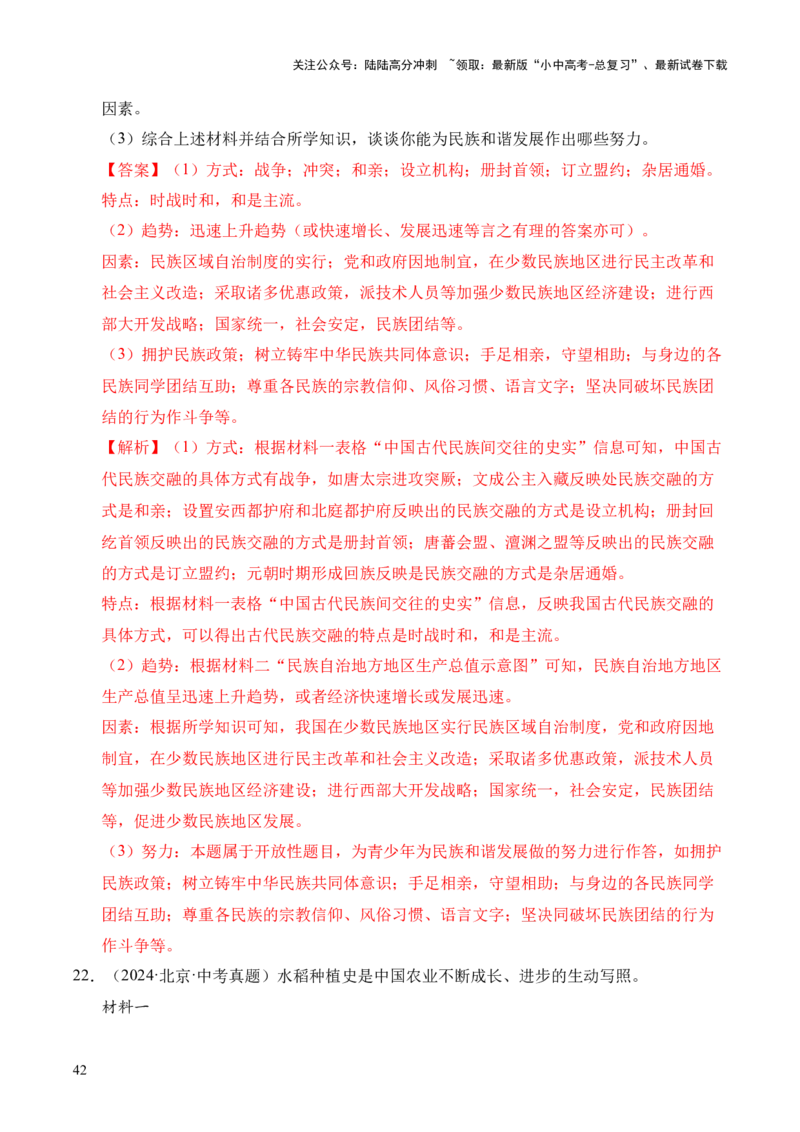 关注公众号：陆陆高分冲刺 ~领取：最新版“小中高考-总复习”、最新试卷下载

因素。

（3）综合上述材料并结合所学知识，谈谈你能为民族和谐发展作出哪些努力。

【答案】（1）方式：战争；冲突；和亲；设立机构；册封首领；订立盟约；杂居通婚。特点：时战时和，和是主流。

（2）趋势：迅速上升趋势（或快速增长、发展迅速等言之有理的答案亦可）。

因素：民族区域自治制度的实行；党和政府因地制宜，在少数民族地区进行民主改革和社会主义改造；采取诸多优惠政策，派技术人员等加强少数民族地区经济建设；进行西部大开发战略；国家统一，社会安定，民族团结等。

（3）拥护民族政策；树立铸牢中华民族共同体意识；手足相亲，守望相助；与身边的各民族同学团结互助；尊重各民族的宗教信仰、风俗习惯、语言文字；坚决同破坏民族团结的行为作斗争等。

【解析】（1）方式：根据材料一表格“中国古代民族间交往的史实”信息可知，中国古代民族交融的具体方式有战争，如唐太宗进攻突厥；文成公主入藏反映处民族交融的方式是和亲；设置安西都护府和北庭都护府反映出的民族交融的方式是设立机构；册封回纥首领反映出的民族交融的方式是册封首领；唐蕃会盟、澶渊之盟等反映出的民族交融的方式是订立盟约；元朝时期形成回族反映是民族交融的方式是杂居通婚。

特点：根据材料一表格“中国古代民族间交往的史实”信息，反映我国古代民族交融的具体方式，可以得出古代民族交融的特点是时战时和，和是主流。

（2）趋势：根据材料二“民族自治地方地区生产总值示意图”可知，民族自治地方地区生产总值呈迅速上升趋势，或者经济快速增长或发展迅速。

因素：根据所学知识可知，我国在少数民族地区实行民族区域自治制度，党和政府因地制宜，在少数民族地区进行民主改革和社会主义改造；采取诸多优惠政策，派技术人员等加强少数民族地区经济建设；进行西部大开发战略；国家统一，社会安定，民族团结等，促进少数民族地区发展。

（3）努力：本题属于开放性题目，为青少年为民族和谐发展做的努力进行作答，如拥护民族政策；树立铸牢中华民族共同体意识；手足相亲，守望相助；与身边的各民族同学团结互助；尊重各民族的宗教信仰、风俗习惯、语言文字；坚决同破坏民族团结的行为作斗争等。

22．（2024·北京·中考真题）水稻种植史是中国农业不断成长、进步的生动写照。

材料一

42